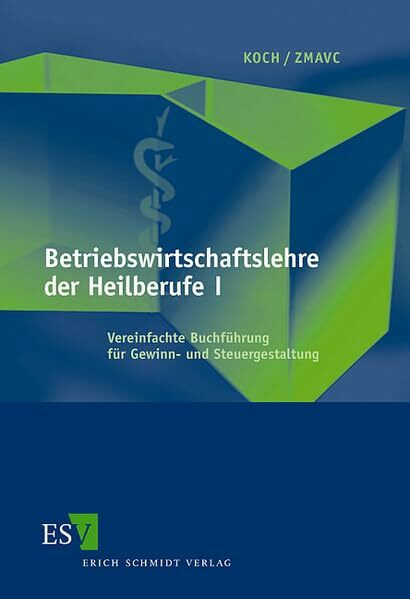 KOCH / ZMAVC

Betriebswirtschaftslehre der Heilberufe I

Vereinfachte Buchführung für Gewinn- und Steuergestaltung

ESV

ERICH SCHMIDT VERLAG